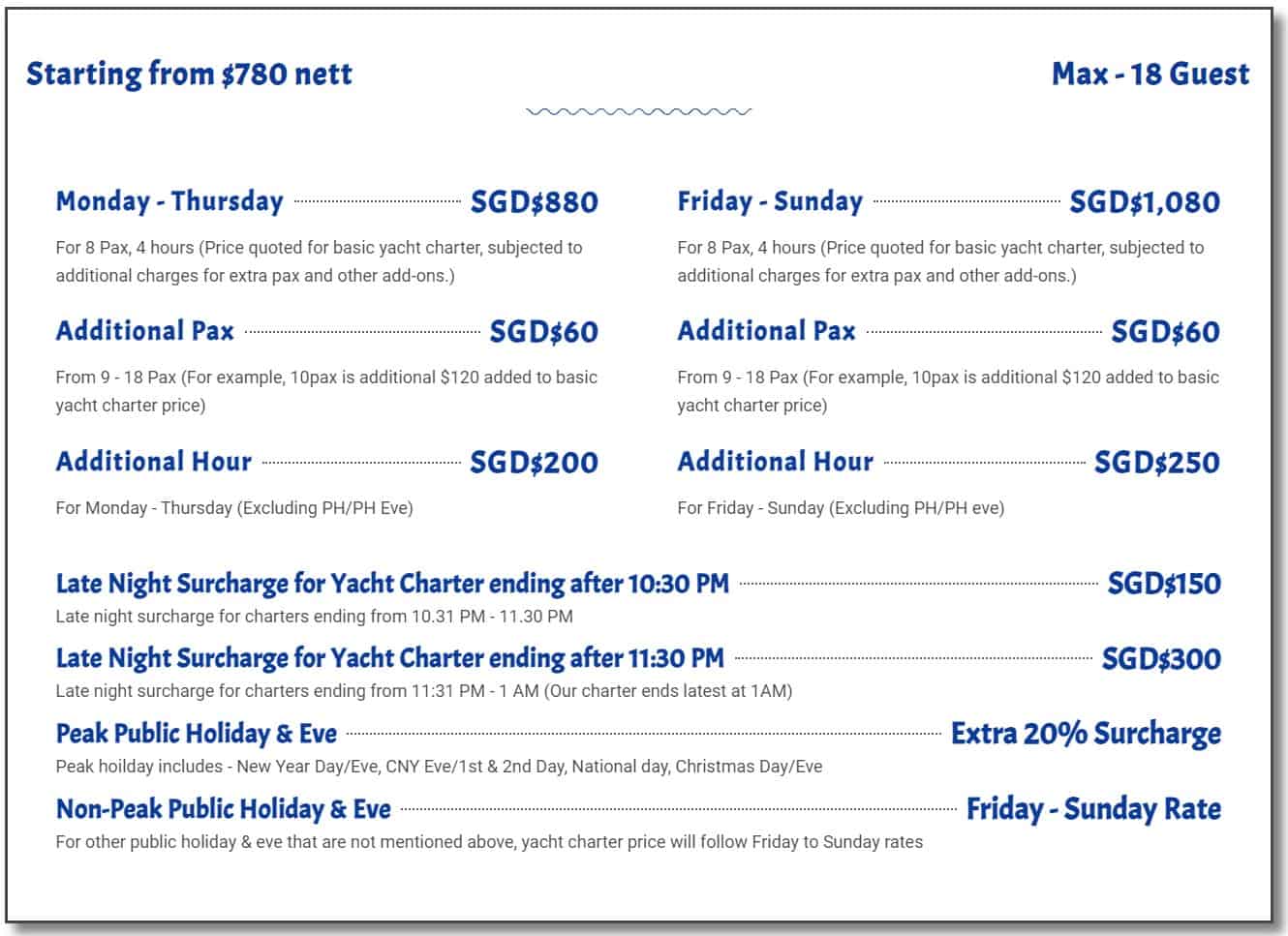 Starting from $780 nett

Max - 18 Guest

Monday - Thursday SGD$880

For 8 Pax, 4 hours (Price quoted for basic yacht charter, subjected to additional charges for extra pax and other add-ons.)

Additional Pax SGD$60

From 9 - 18 Pax (For example, 10pax is additional $120 added to basic yacht charter price)

Additional Hour SGD$200

For Monday - Thursday (Excluding PH/PH Eve)

Friday - Sunday SGD$1,080

For 8 Pax, 4 hours (Price quoted for basic yacht charter, subjected to additional charges for extra pax and other add-ons.)

Additional Pax SGD$60

From 9 - 18 Pax (For example, 10pax is additional $120 added to basic yacht charter price)

Additional Hour SGD$250

For Friday - Sunday (Excluding PH/PH eve)

Late Night Surcharge for Yacht Charter ending after 10:30 PM SGD$150

Late night surcharge for charters ending from 10.31 PM - 11.30 PM

Late Night Surcharge for Yacht Charter ending after 11:30 PM SGD$300

Late night surcharge for charters ending from 11:31 PM - 1 AM (Our charter ends latest at 1AM)

Peak Public Holiday & Eve Extra 20% Surcharge

Peak hoilday includes - New Year Day/Eve, CNY Eve/1st & 2nd Day, National day, Christmas Day/Eve

Non-Peak Public Holiday & Eve Friday - Sunday Rate

For other public holiday & eve that are not mentioned above, yacht charter price will follow Friday to Sunday rates